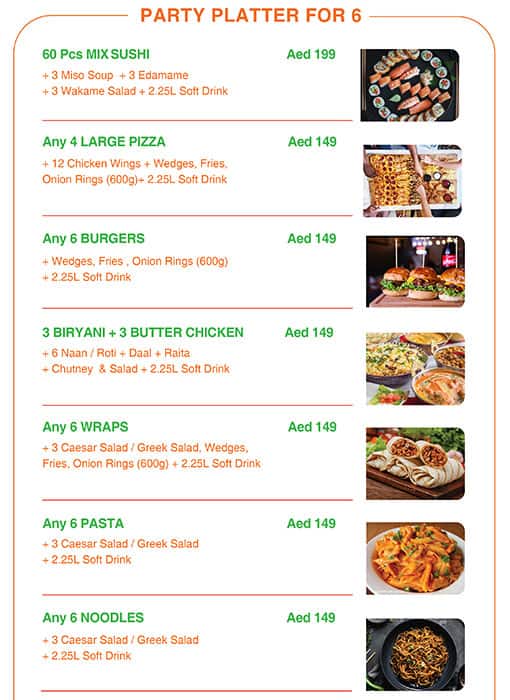 PARTY PLATTER FOR 6

60 Pcs MIX SUSHI Aed 199
+ 3 Miso Soup + 3 Edamame
+ 3 Wakame Salad + 2.25L Soft Drink

Any 4 LARGE PIZZA Aed 149
+ 12 Chicken Wings + Wedges, Fries, Onion Rings (600g)+ 2.25L Soft Drink

Any 6 BURGERS Aed 149
+ Wedges, Fries , Onion Rings (600g)
+ 2.25L Soft Drink

3 BIRYANI + 3 BUTTER CHICKEN Aed 149
+ 6 Naan / Roti + Daal + Raita
+ Chutney & Salad + 2.25L Soft Drink

Any 6 WRAPS Aed 149
+ 3 Caesar Salad / Greek Salad, Wedges, Fries, Onion Rings (600g) + 2.25L Soft Drink

Any 6 PASTA Aed 149
+ 3 Caesar Salad / Greek Salad
+ 2.25L Soft Drink

Any 6 NOODLES Aed 149
+ 3 Caesar Salad / Greek Salad
+ 2.25L Soft Drink